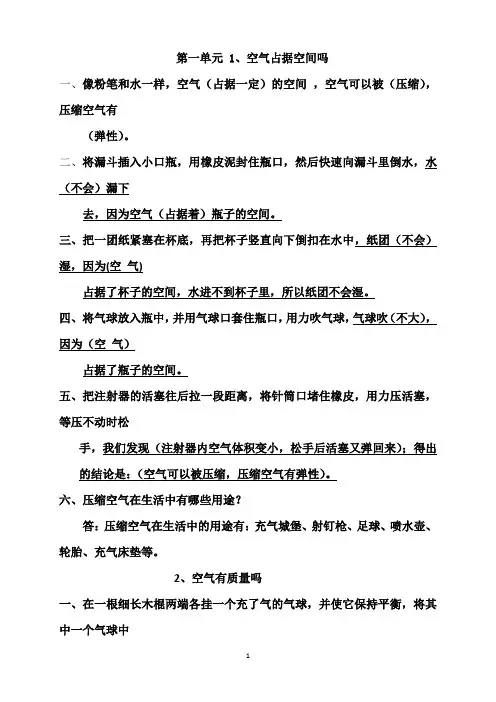 第一单元 1、空气占据空间吗

一、像粉笔和水一样，空气（占据一定）的空间 ，空气可以被（压缩），压缩空气有

（弹性）。

二、将漏斗插入小口瓶，用橡皮泥封住瓶口，然后快速向漏斗里倒水，水（不会）漏下

去，因为空气（占据着）瓶子的空间。

三、把一团纸紧塞在杯底，再把杯子竖直向下倒扣在水中，纸团（不会）湿，因为(空 气)

占据了杯子的空间，水进不到杯子里，所以纸团不会湿。

四、将气球放入瓶中，并用气球口套住瓶口，用力吹气球，气球吹（不大），因为（空 气）

占据了瓶子的空间。

五、把注射器的活塞往后拉一段距离，将针筒口堵住橡皮，用力压活塞，等压不动时松

手，我们发现（注射器内空气体积变小，松手后活塞又弹回来）；得出的结论是：（空气可以被压缩，压缩空气有弹性）。

六、压缩空气在生活中有哪些用途？

答：压缩空气在生活中的用途有：充气城堡、射钉枪、足球、喷水壶、轮胎、充气床垫等。

2、空气有质量吗

一、在一根细长木棍两端各挂一个充了气的气球，并使它保持平衡，将其中一个气球中

1